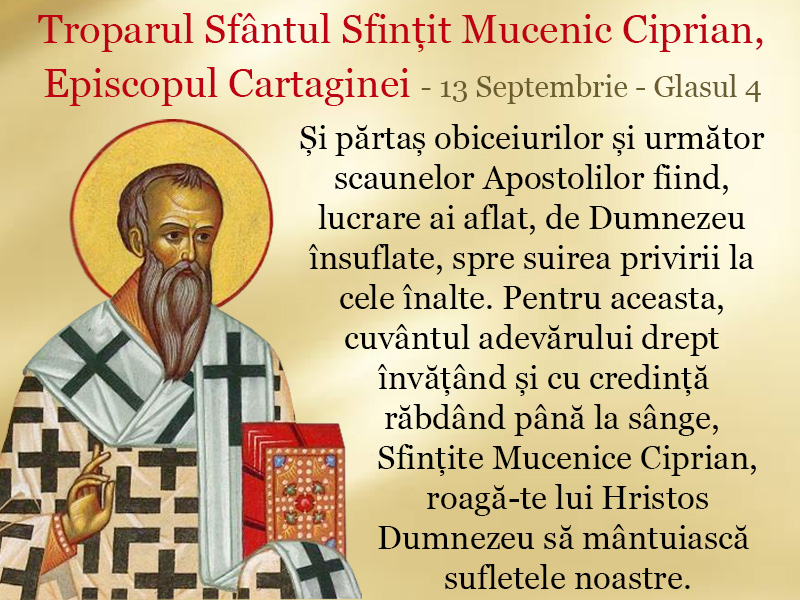 Troparul Sfântul Sfințit Mucenic Ciprian, Episcopul Cartaginei - 13 Septembrie - Glasul 4

Și părtaș obiceiurilor și următor scaunelor Apostolilor fiind, lucrare ai aflat, de Dumnezeu însuflate, spre suirea privirii la cele înalte. Pentru aceasta, cuvântul adevărului drept învățând și cu credință răbdând până la sânge, Sfințite Mucenice Ciprian, roagă-te lui Hristos Dumnezeu să mântuiască sufletele noastre.